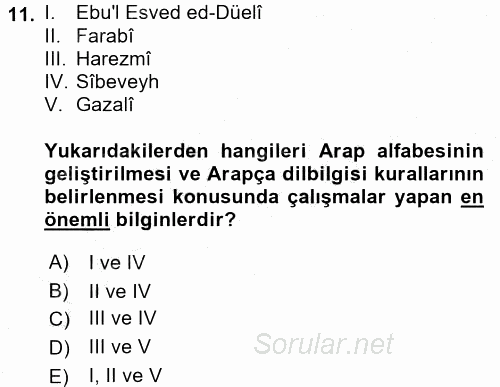 11. I. Ebu'l Esved ed-Düelî
II. Farabî
III. Harezmî
IV. Sîbeveyh
V. Gazalî

Yukarıdakilerden hangileri Arap alfabesinin geliştirilmesi ve Arapça dilbilgisi kurallarının belirlenmesi konusunda çalışmalar yapan en önemli bilginlerdir?

A) I ve IV
B) II ve IV
C) III ve IV
D) III ve V
E) I, II ve V

Sorular.net